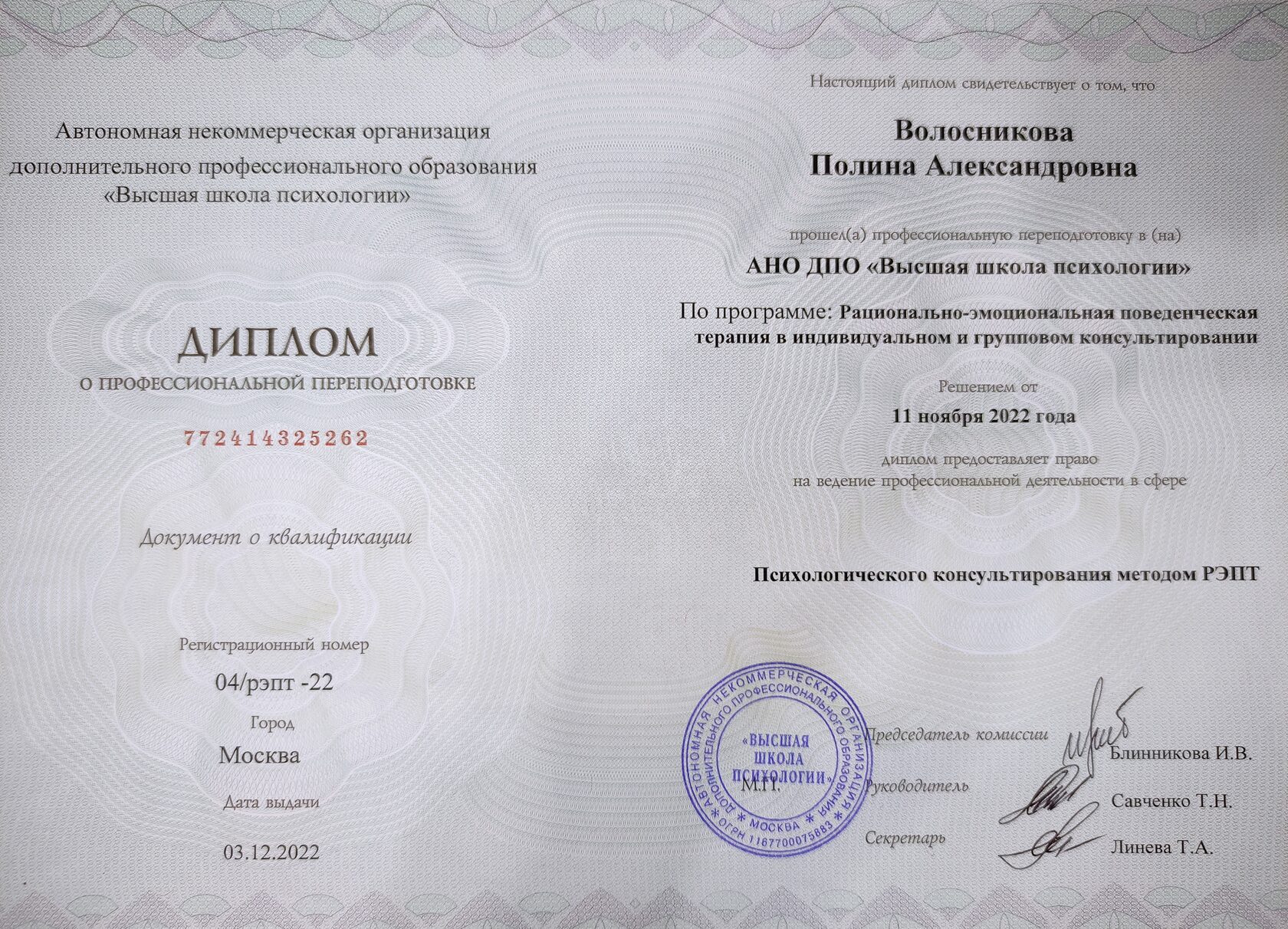 Автономная некоммерческая организация дополнительного профессионального образования «Высшая школа психологии»

ДИПЛОМ
О ПРОФЕССИОНАЛЬНОЙ ПЕРЕПОДГОТОВКЕ

772414325262

Документ о квалификации

Регистрационный номер
04/рэпт -22

Город
Москва

Дата выдачи
03.12.2022

Настоящий диплом свидетельствует о том, что

Волосникова
Полина Александровна

прошел(а) профессиональную переподготовку в (на)

АНО ДПО «Высшая школа психологии»

По программе: Рационально-эмоциональная поведенческая терапия в индивидуальном и групповом консультировании

Решением от
11 ноября 2022 года

диплом предоставляет право
на ведение профессиональной деятельности в сфере

Психологического консультирования методом РЭПТ

АВТОНОМНАЯ НЕКОММЕРЧЕСКАЯ ОРГАНИЗАЦИЯ ДОПОЛНИТЕЛЬНОГО ПРОФЕССИОНАЛЬНОГО ОБРАЗОВАНИЯ
«ВЫСШАЯ ШКОЛА ПСИХОЛОГИИ»
МОСКВА
ОГРН 1167700075883

М.П.

Председатель комиссии
Блинникова И.В.

Руководитель
Савченко Т.Н.

Секретарь
Линева Т.А.